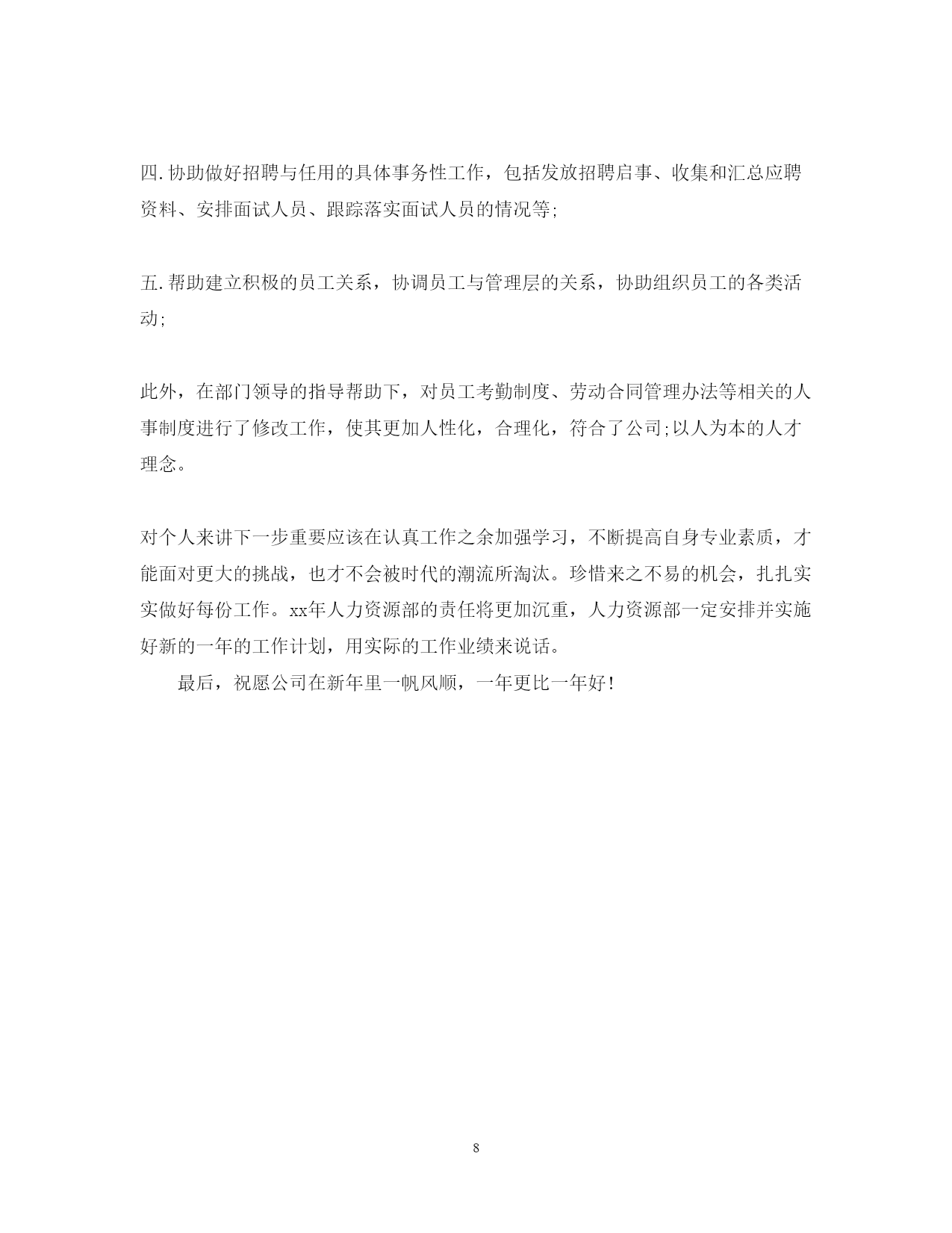 四.协助做好招聘与任用的具体事务性工作，包括发放招聘启事、收集和汇总应聘资料、安排面试人员、跟踪落实面试人员的情况等;

五.帮助建立积极的员工关系，协调员工与管理层的关系，协助组织员工的各类活动;

此外，在部门领导的指导帮助下，对员工考勤制度、劳动合同管理办法等相关的人事制度进行了修改工作，使其更加人性化，合理化，符合了公司;以人为本的人才理念。

对个人来讲下一步重要应该在认真工作之余加强学习，不断提高自身专业素质，才能面对更大的挑战，也才不会被时代的潮流所淘汰。珍惜来之不易的机会，扎扎实实做好每份工作。xx年人力资源部的责任将更加沉重，人力资源部一定安排并实施好新的一年的工作计划，用实际的工作业绩来说话。

最后，祝愿公司在新年里一帆风顺，一年更比一年好!

8